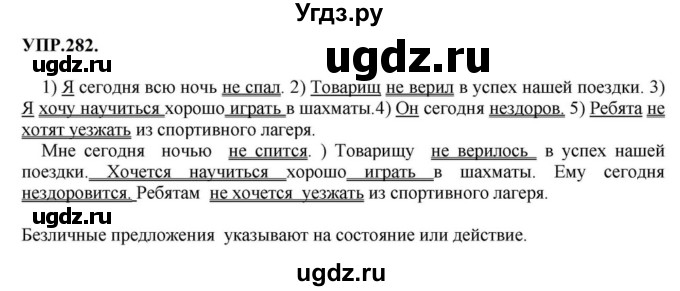 Угдз.ру

УПР.282.

ugdz.ru

ugdz.ru

1) Я сегодня всю ночь не спал. 2) Товарищ не верил в успех нашей поездки. 3) Я хочу научиться хорошо играть в шахматы.4) Он сегодня нездоров. 5) Ребята не хотят уезжать из спортивного лагеря.

Мне сегодня ночью не спится. ) Товарищу не верилось в успех нашей поездки. Хочется научиться хорошо играть в шахматы. Ему сегодня нездоровится. Ребятам не хочется уезжать из спортивного лагеря.

ugdz.ru

Безличные предложения указывают на состояние или действие.

ugdz.ru